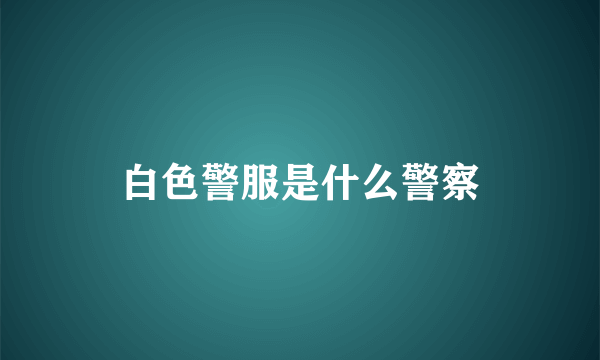 白色警服是什么警察